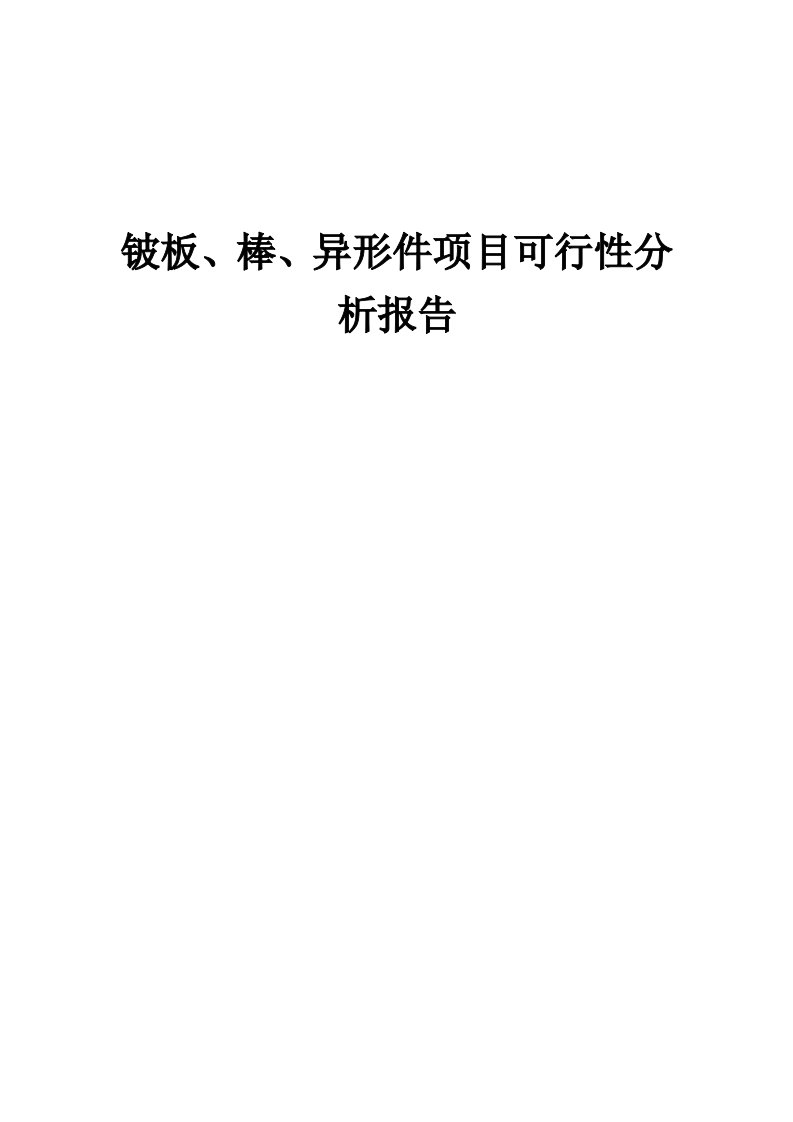 铍板、棒、异形件项目可行性分析报告